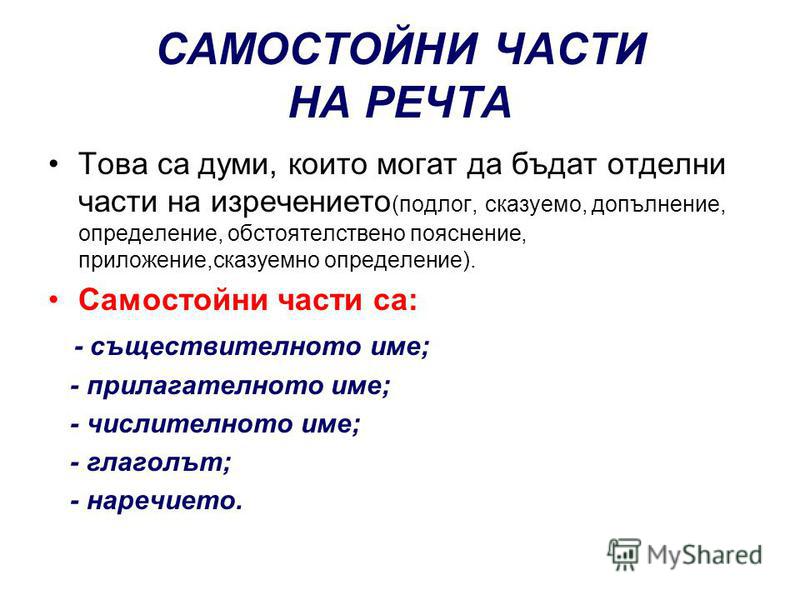 САМОСТОЙНИ ЧАСТИ НА РЕЧТА

• Това са думи, които могат да бъдат отделни части на изречението(подлог, сказуемо, допълнение, определение, обстоятелствено пояснение, приложение,сказуемно определение).

• Самостойни части са:

- съществителното име;

- прилагателното име;

- числителното име;

- глаголът;

- наречието.

MyShared